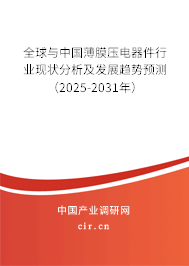 全球与中国薄膜压电器件行业现状分析及发展趋势预测（2025-2031年）

中国产业调研网

cir.cn